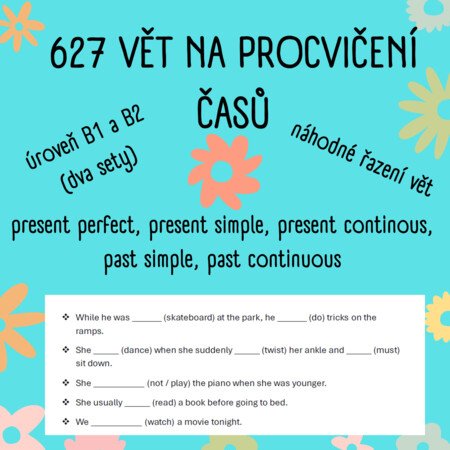 627 VĚT NA PROCVIČENÍ ČASŮ

úroveň B1 a B2 (dva sety)

náhodné řazení vět

present perfect, present simple, present continous, past simple, past continuous

❖ While he was ______ (skateboard) at the park, he ______ (do) tricks on the ramps.

❖ She _____ (dance) when she suddenly _____ (twist) her ankle and _____ (must) sit down.

❖ She __________ (not / play) the piano when she was younger.

❖ She usually _____ (read) a book before going to bed.

❖ We __________ (watch) a movie tonight.